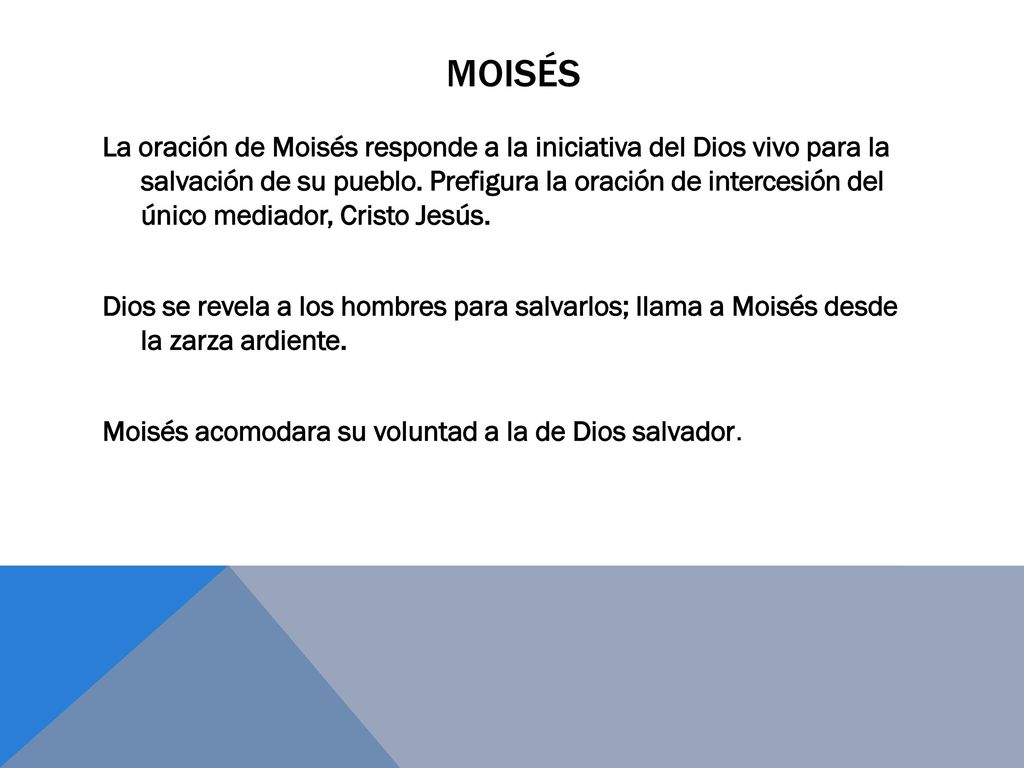 MOISÉS

La oración de Moisés responde a la iniciativa del Dios vivo para la salvación de su pueblo. Prefigura la oración de intercesión del único mediador, Cristo Jesús.

Dios se revela a los hombres para salvarlos; llama a Moisés desde la zarza ardiente.

Moisés acomodara su voluntad a la de Dios salvador.